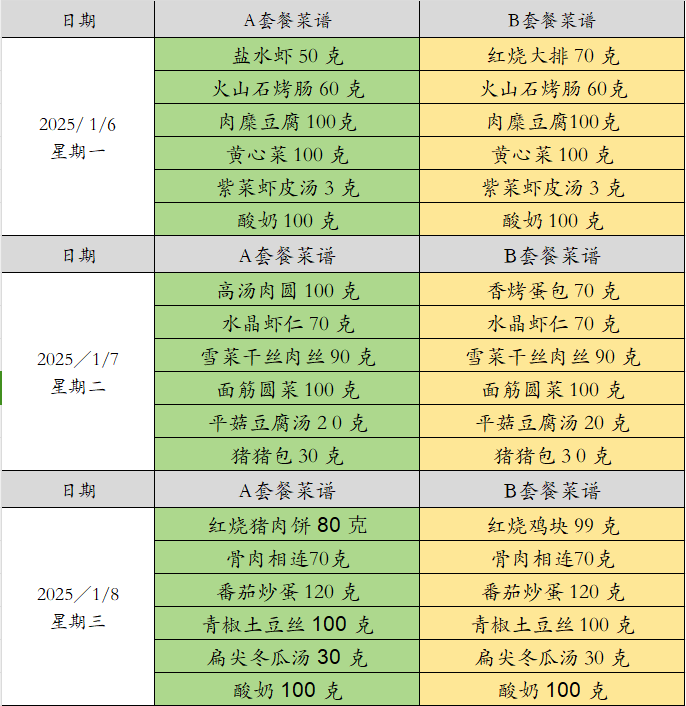 | 日期 | A套餐菜谱 | B套餐菜谱 |
|---|---|---|
| 2025/ 1/6 星期一 | 盐水虾 50 克 | 红烧大排 70 克 |
| | 火山石烤肠 60 克 | 火山石烤肠 60克 |
| | 肉糜豆腐 100克 | 肉糜豆腐100克 |
| | 黄心菜 100 克 | 黄心菜 100 克 |
| | 紫菜虾皮汤 3 克 | 紫菜虾皮汤 3 克 |
| | 酸奶 100 克 | 酸奶 100 克 |
| 日期 | A套餐菜谱 | B套餐菜谱 |
| 2025／1/7 星期二 | 高汤肉圆 100 克 | 香烤蛋包 70 克 |
| | 水晶虾仁 70 克 | 水晶虾仁 70 克 |
| | 雪菜干丝肉丝 90 克 | 雪菜干丝肉丝 90 克 |
| | 面筋圆菜 100 克 | 面筋圆菜 100 克 |
| | 平菇豆腐汤 2 0 克 | 平菇豆腐汤 20 克 |
| | 猪猪包 30 克 | 猪猪包 3 0 克 |
| 日期 | A套餐菜谱 | B套餐菜谱 |
| 2025／1/8 星期三 | 红烧猪肉饼 80 克 | 红烧鸡块 99 克 |
| | 骨肉相连70克 | 骨肉相连70克 |
| | 番茄炒蛋 120 克 | 番茄炒蛋 120 克 |
| | 青椒土豆丝 100 克 | 青椒土豆丝 100 克 |
| | 扁尖冬瓜汤 30 克 | 扁尖冬瓜汤 30 克 |
| | 酸奶 100 克 | 酸奶 100 克 |